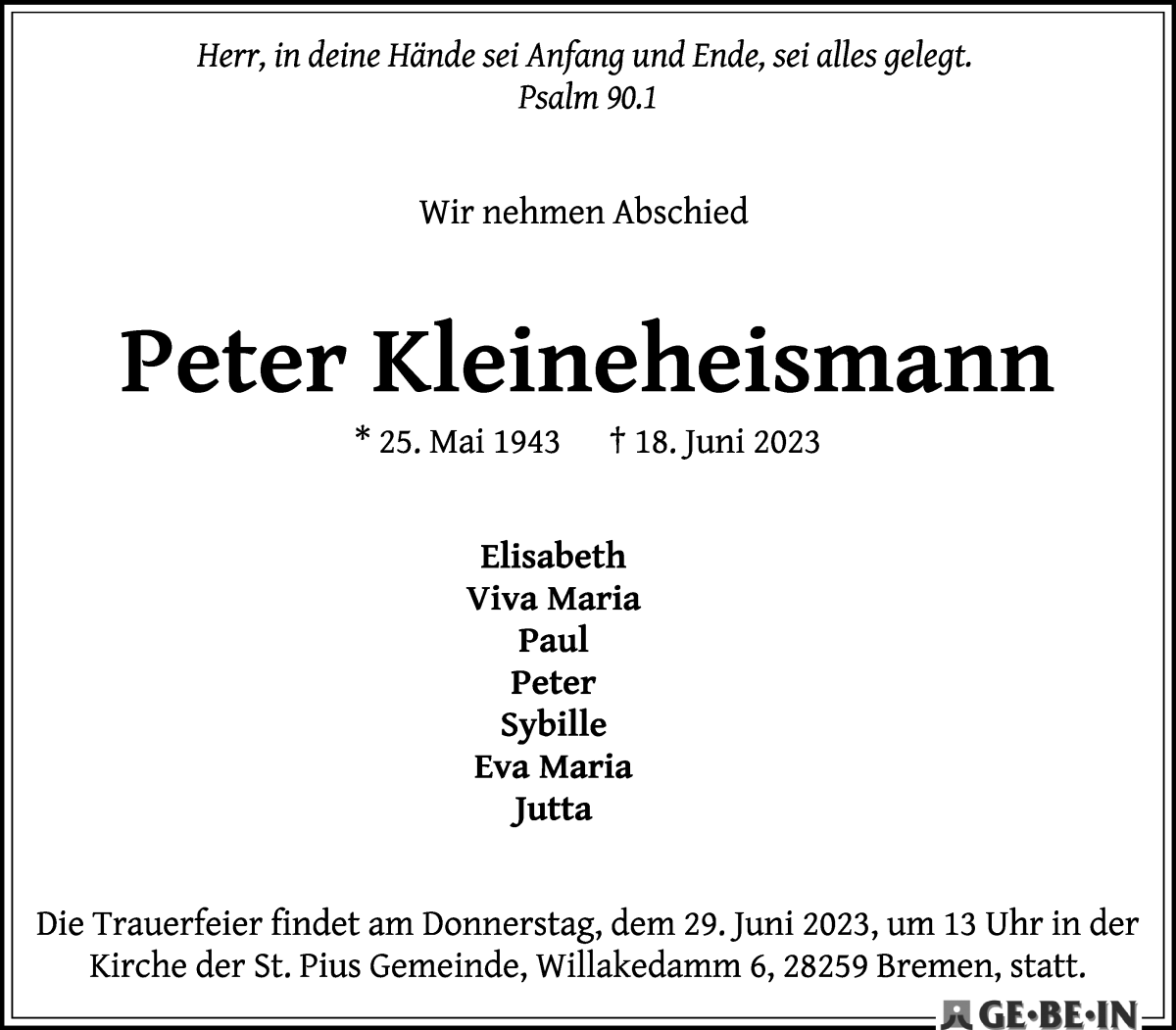 Herr, in deine Hände sei Anfang und Ende, sei alles gelegt.
Psalm 90.1

Wir nehmen Abschied

Peter Kleineheismann

* 25. Mai 1943 † 18. Juni 2023

Elisabeth
Viva Maria
Paul
Peter
Sybille
Eva Maria
Jutta

Die Trauerfeier findet am Donnerstag, dem 29. Juni 2023, um 13 Uhr in der Kirche der St. Pius Gemeinde, Willakedamm 6, 28259 Bremen, statt.

GE·BE·IN